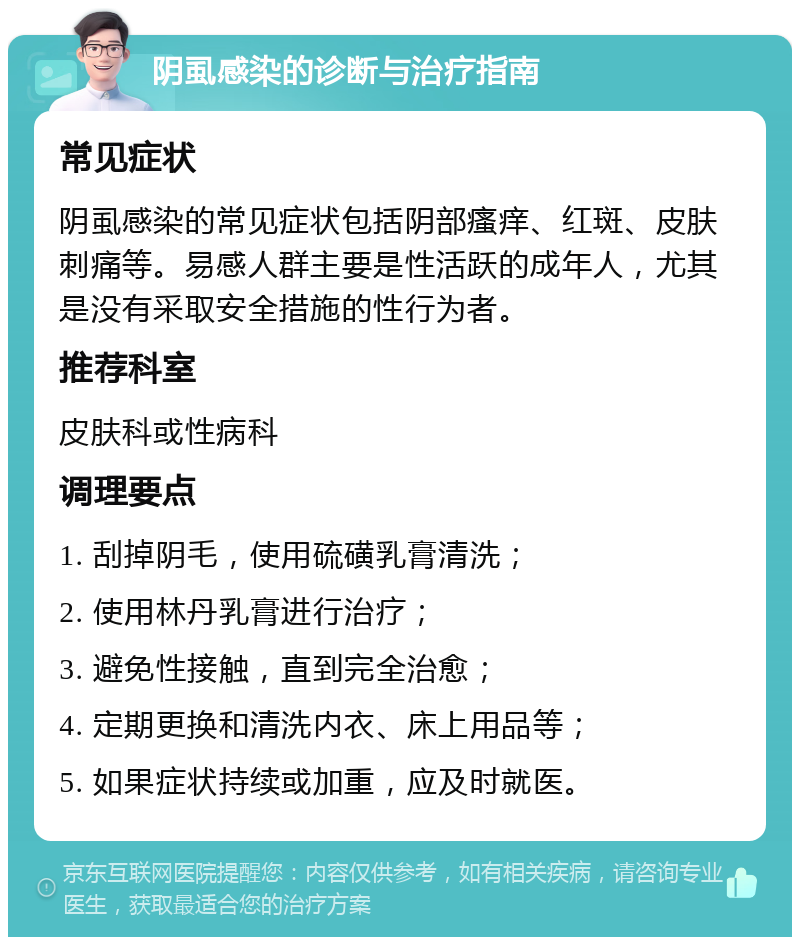 阴虱感染的诊断与治疗指南

常见症状

阴虱感染的常见症状包括阴部瘙痒、红斑、皮肤刺痛等。易感人群主要是性活跃的成年人，尤其是没有采取安全措施的性行为者。

推荐科室

皮肤科或性病科

调理要点

1. 刮掉阴毛，使用硫磺乳膏清洗；

2. 使用林丹乳膏进行治疗；

3. 避免性接触，直到完全治愈；

4. 定期更换和清洗内衣、床上用品等；

5. 如果症状持续或加重，应及时就医。

京东互联网医院提醒您：内容仅供参考，如有相关疾病，请咨询专业医生，获取最适合您的治疗方案